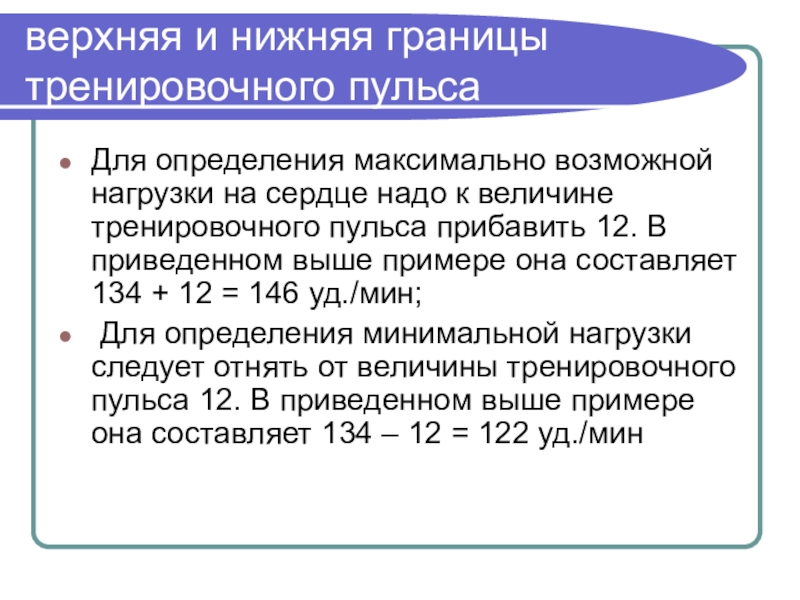 верхняя и нижняя границы тренировочного пульса

• Для определения максимально возможной нагрузки на сердце надо к величине тренировочного пульса прибавить 12. В приведенном выше примере она составляет 134 + 12 = 146 уд./мин;

• Для определения минимальной нагрузки следует отнять от величины тренировочного пульса 12. В приведенном выше примере она составляет 134 – 12 = 122 уд./мин